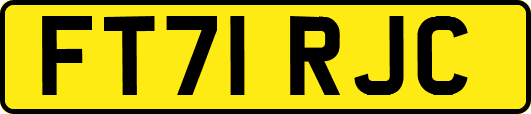 FT71 RJC